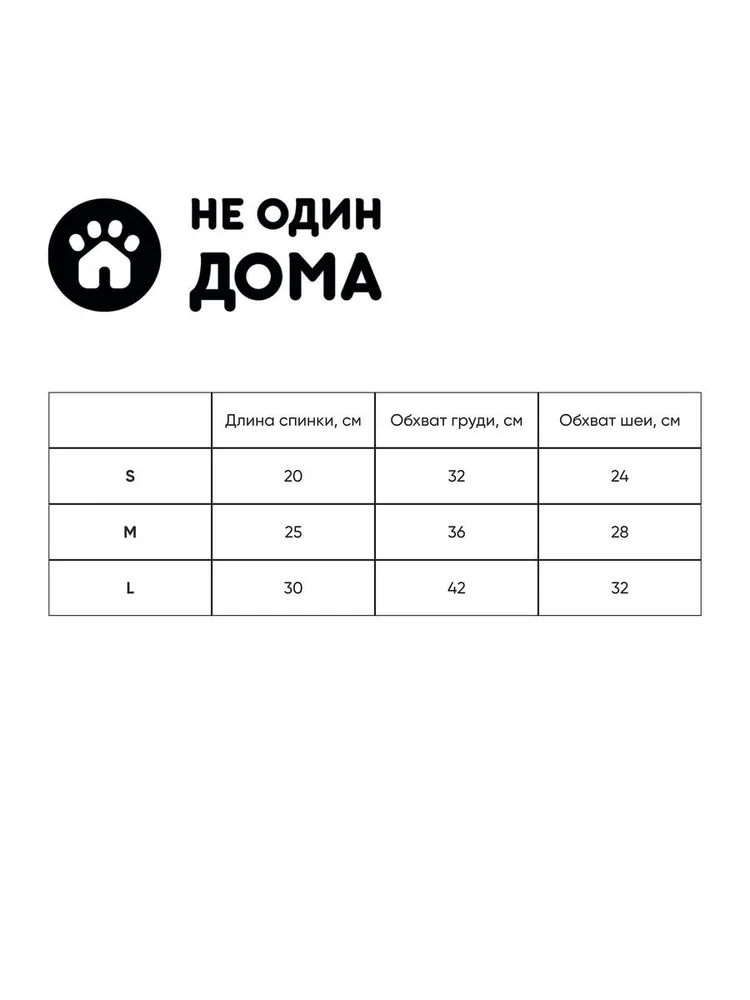 НЕ ОДИН
ДОМА

| | Длина спинки, см | Обхват груди, см | Обхват шеи, см |
|---|---|---|---|
| S | 20 | 32 | 24 |
| M | 25 | 36 | 28 |
| L | 30 | 42 | 32 |